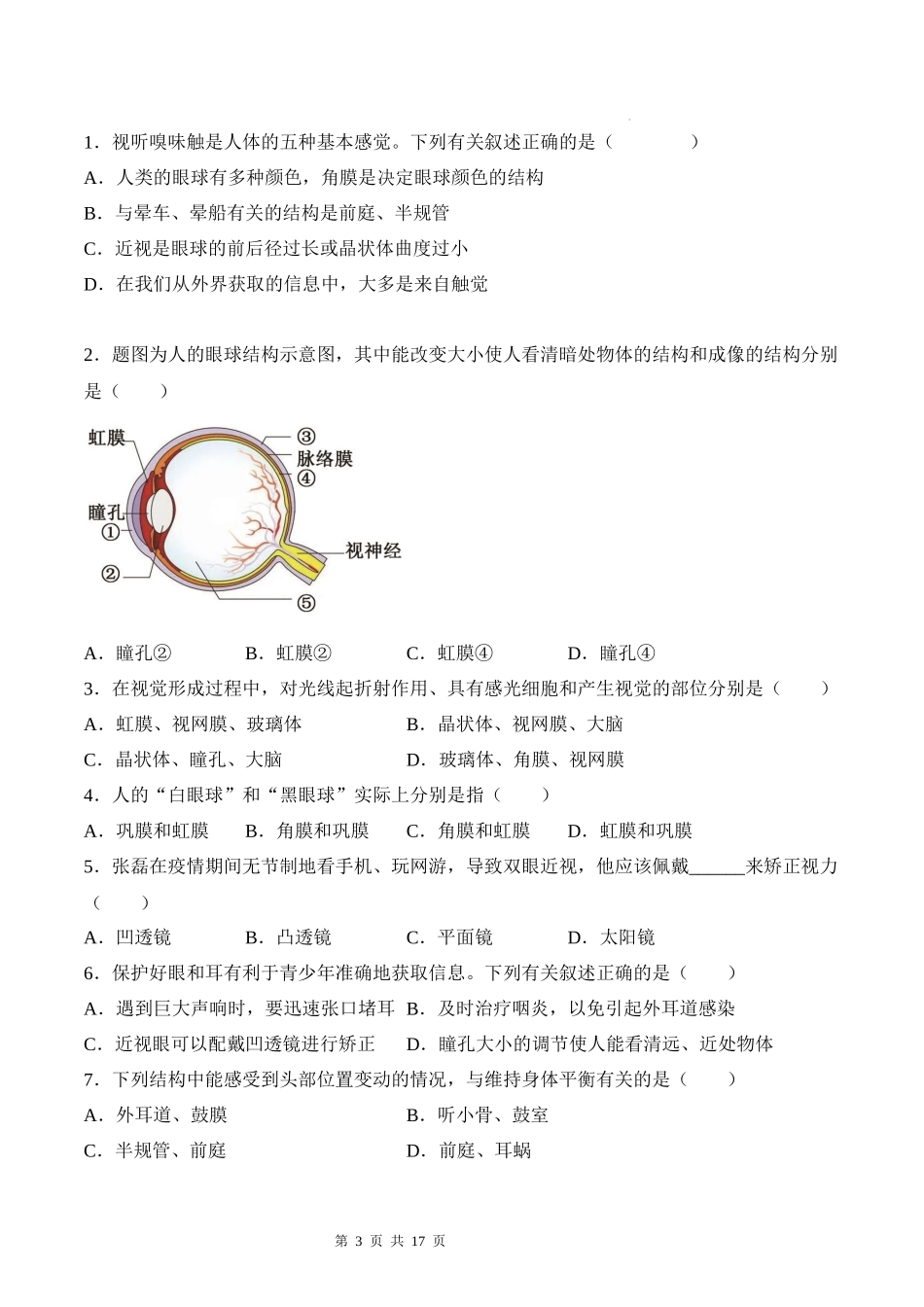 1．视听嗅味触是人体的五种基本感觉。下列有关叙述正确的是（　　）

A．人类的眼球有多种颜色，角膜是决定眼球颜色的结构

B．与晕车、晕船有关的结构是前庭、半规管

C．近视是眼球的前后径过长或晶状体曲度过小

D．在我们从外界获取的信息中，大多是来自触觉

2．题图为人的眼球结构示意图，其中能改变大小使人看清暗处物体的结构和成像的结构分别是（　　）

虹膜
瞳孔
①
②
③
脉络膜
④
视神经
⑤

A．瞳孔②　　B．虹膜②　　C．虹膜④　　D．瞳孔④

3．在视觉形成过程中，对光线起折射作用、具有感光细胞和产生视觉的部位分别是（　　）

A．虹膜、视网膜、玻璃体　　B．晶状体、视网膜、大脑

C．晶状体、瞳孔、大脑　　D．玻璃体、角膜、视网膜

4．人的“白眼球”和“黑眼球”实际上分别是指（　　）

A．巩膜和虹膜　　B．角膜和巩膜　　C．角膜和虹膜　　D．虹膜和巩膜

5．张磊在疫情期间无节制地看手机、玩网游，导致双眼近视，他应该佩戴______来矫正视力（　　）

A．凹透镜　　B．凸透镜　　C．平面镜　　D．太阳镜

6．保护好眼和耳有利于青少年准确地获取信息。下列有关叙述正确的是（　　）

A．遇到巨大声响时，要迅速张口堵耳　B．及时治疗咽炎，以免引起外耳道感染

C．近视眼可以配戴凹透镜进行矫正　　D．瞳孔大小的调节使人能看清远、近处物体

7．下列结构中能感受到头部位置变动的情况，与维持身体平衡有关的是（　　）

A．外耳道、鼓膜　　B．听小骨、鼓室

C．半规管、前庭　　D．前庭、耳蜗

第 3 页 共 17 页